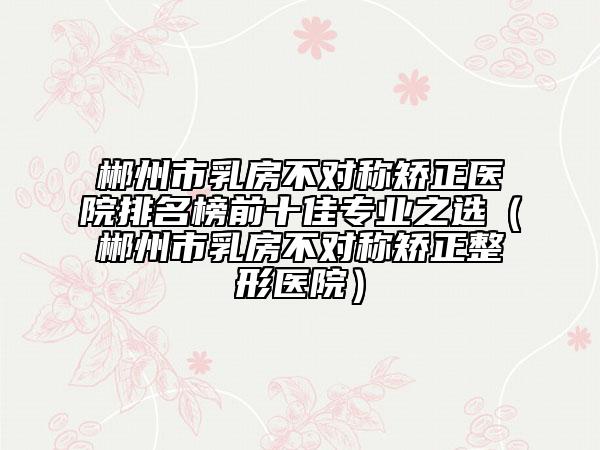 郴州市乳房不对称矫正医院排名榜前十佳专业之选（郴州市乳房不对称矫正整形医院）